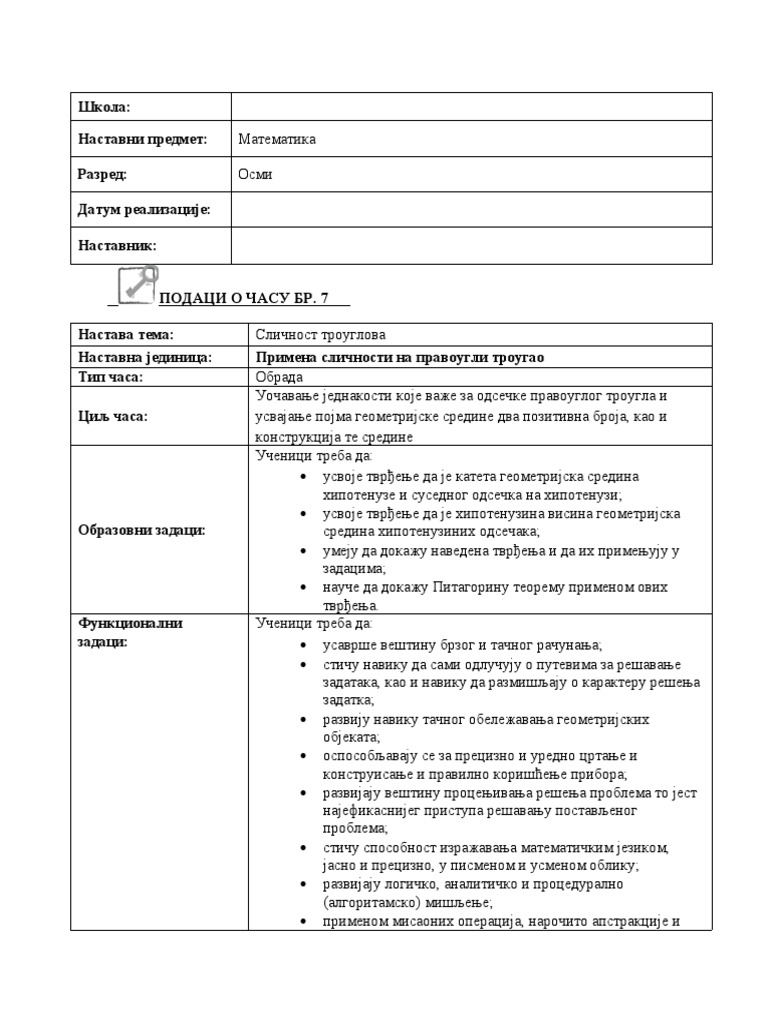 | Школа: | |
|---|---|
| Наставни предмет: | Математика |
| Разред: | Осми |
| Датум реализације: | |
| Наставник: | |

ПОДАЦИ О ЧАСУ БР. 7

| Настава тема: | Сличност троуглова |
|---|---|
| Наставна јединица: | Примена сличности на правоугли троугао |
| Тип часа: | Обрада |
| Циљ часа: | Уочавање једнакости које важе за одсечке правоуглог троугла и усвајање појма геометријске средине два позитивна броја, као и конструкција те средине |
| Образовни задаци: | Ученици треба да: • усвоје тврђење да је катета геометријска средина хипотенузе и суседног одсечка на хипотенузи; • усвоје тврђење да је хипотенузина висина геометријска средина хипотенузиних одсечака; • умеју да докажу наведена тврђења и да их примењују у задацима; • науче да докажу Питагорину теорему применом ових тврђења. |
| Функционални задаци: | Ученици треба да: • усаврше вештину брзог и тачног рачунања; • стичу навику да сами одлучују о путевима за решавање задатака, као и навику да размишљају о карактеру решења задатка; • развију навику тачног обележавања геометријских објеката; • оспособљавају се за прецизно и уредно цртање и конструисање и правилно коришћење прибора; • развијају вештину процењивања решења проблема то јест најефикаснијег приступа решавању постављеног проблема; • стичу способност изражавања математичким језиком, јасно и прецизно, у писменом и усменом облику; • развијају логичко, аналитичко и процедурално (алгоритамско) мишљење; • применом мисаоних операција, нарочито апстракције и |